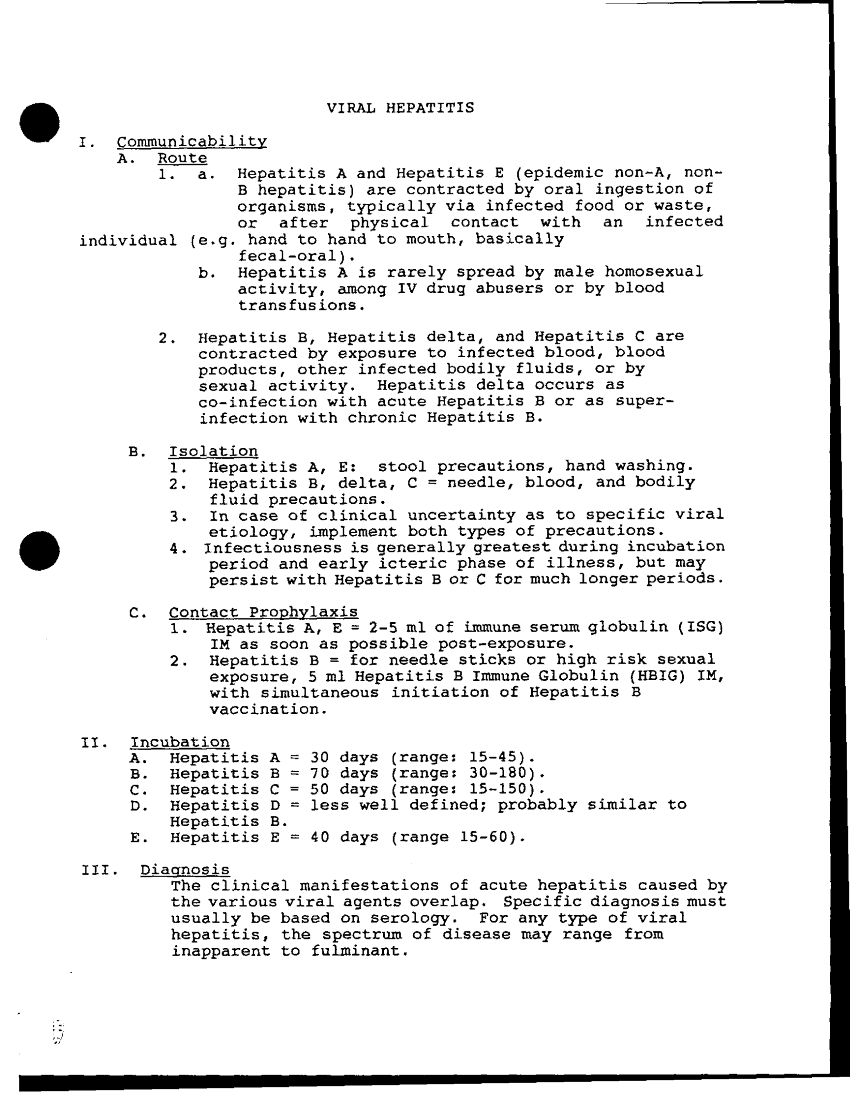 VIRAL HEPATITIS

I. Communicability
A. Route
1. a. Hepatitis A and Hepatitis E (epidemic non-A, non-B hepatitis) are contracted by oral ingestion of organisms, typically via infected food or waste, or after physical contact with an infected individual (e.g. hand to hand to mouth, basically fecal-oral).
b. Hepatitis A is rarely spread by male homosexual activity, among IV drug abusers or by blood transfusions.

2. Hepatitis B, Hepatitis delta, and Hepatitis C are contracted by exposure to infected blood, blood products, other infected bodily fluids, or by sexual activity. Hepatitis delta occurs as co-infection with acute Hepatitis B or as super-infection with chronic Hepatitis B.

B. Isolation
1. Hepatitis A, E: stool precautions, hand washing.
2. Hepatitis B, delta, C = needle, blood, and bodily fluid precautions.
3. In case of clinical uncertainty as to specific viral etiology, implement both types of precautions.
4. Infectiousness is generally greatest during incubation period and early icteric phase of illness, but may persist with Hepatitis B or C for much longer periods.

C. Contact Prophylaxis
1. Hepatitis A, E = 2-5 ml of immune serum globulin (ISG) IM as soon as possible post-exposure.
2. Hepatitis B = for needle sticks or high risk sexual exposure, 5 ml Hepatitis B Immune Globulin (HBIG) IM, with simultaneous initiation of Hepatitis B vaccination.

II. Incubation
A. Hepatitis A = 30 days (range: 15-45).
B. Hepatitis B = 70 days (range: 30-180).
C. Hepatitis C = 50 days (range: 15-150).
D. Hepatitis D = less well defined; probably similar to Hepatitis B.
E. Hepatitis E = 40 days (range 15-60).

III. Diagnosis
The clinical manifestations of acute hepatitis caused by the various viral agents overlap. Specific diagnosis must usually be based on serology. For any type of viral hepatitis, the spectrum of disease may range from inapparent to fulminant.